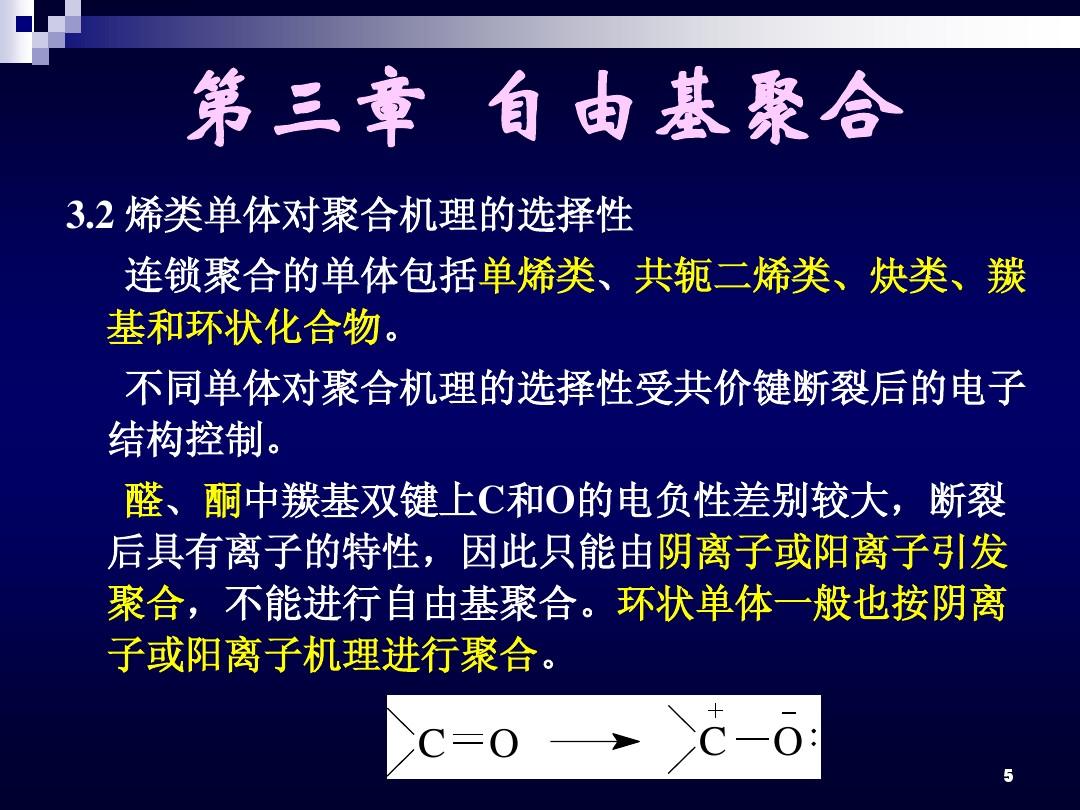 第三章 自由基聚合

3.2 烯类单体对聚合机理的选择性

连锁聚合的单体包括单烯类、共轭二烯类、炔类、羰基和环状化合物。

不同单体对聚合机理的选择性受共价键断裂后的电子结构控制。

醛、酮中羰基双键上C和O的电负性差别较大，断裂后具有离子的特性，因此只能由阴离子或阳离子引发聚合，不能进行自由基聚合。环状单体一般也按阴离子或阳离子机理进行聚合。

$C=O \longrightarrow \overset{+}{C}-\overset{-}{O}:$

5